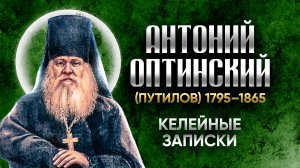 АНТОНИЙ ОПТИНСКИЙ
(ПУТИЛОВ) 1795–1865

КЕЛЕЙНЫЕ ЗАПИСКИ